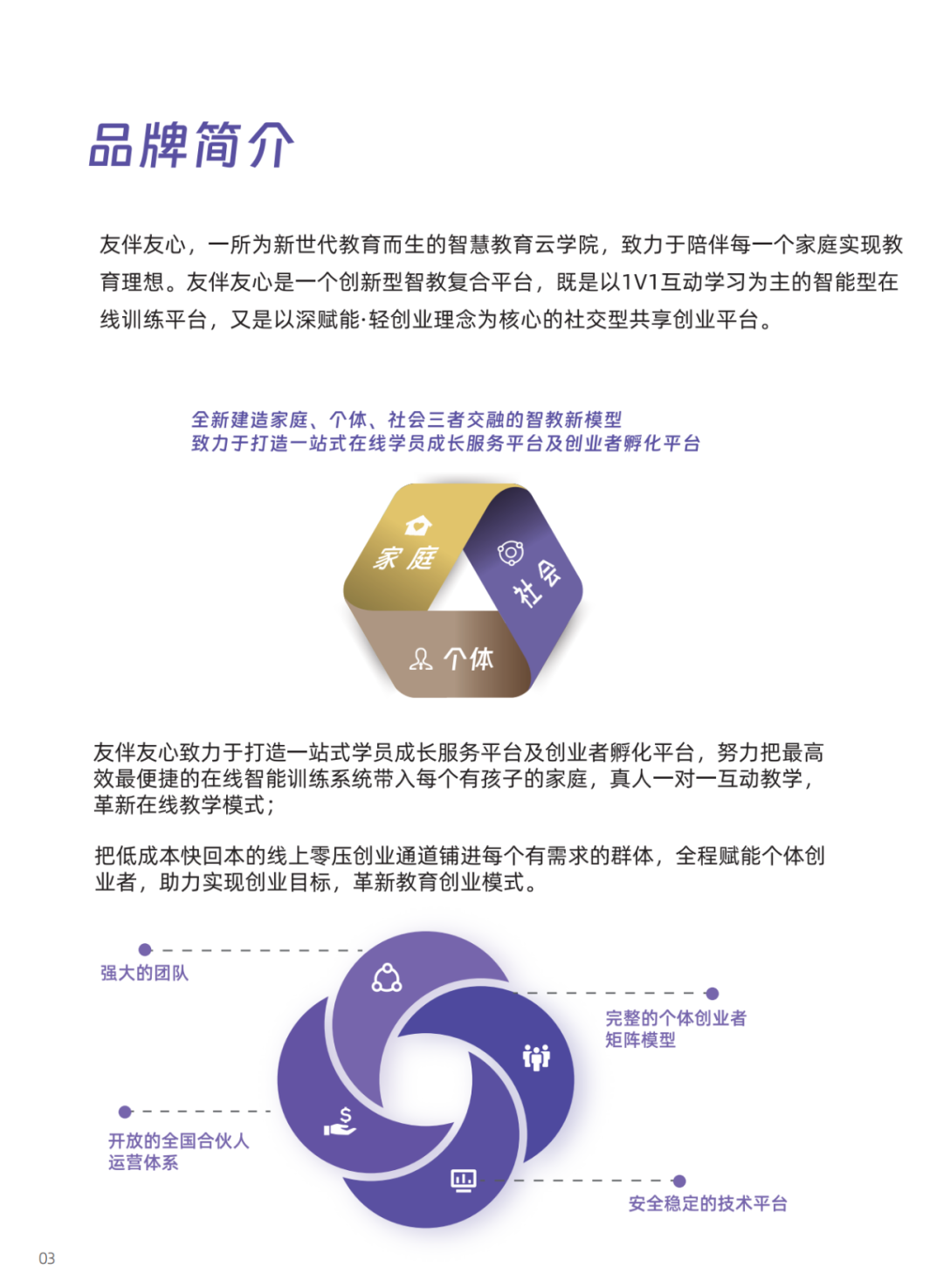 品牌简介

友伴友心，一所为新世代教育而生的智慧教育云学院，致力于陪伴每一个家庭实现教育理想。友伴友心是一个创新型智教复合平台，既是以1V1互动学习为主的智能型在线训练平台，又是以深赋能·轻创业理念为核心的社交型共享创业平台。

全新建造家庭、个体、社会三者交融的智教新模型
致力于打造一站式在线学员成长服务平台及创业者孵化平台

家庭

社会

个体

友伴友心致力于打造一站式学员成长服务平台及创业者孵化平台，努力把最高效最便捷的在线智能训练系统带入每个有孩子的家庭，真人一对一互动教学，革新在线教学模式；

把低成本快回本的线上零压创业通道铺进每个有需求的群体，全程赋能个体创业者，助力实现创业目标，革新教育创业模式。

强大的团队

完整的个体创业者
矩阵模型

开放的全国合伙人
运营体系

安全稳定的技术平台

03